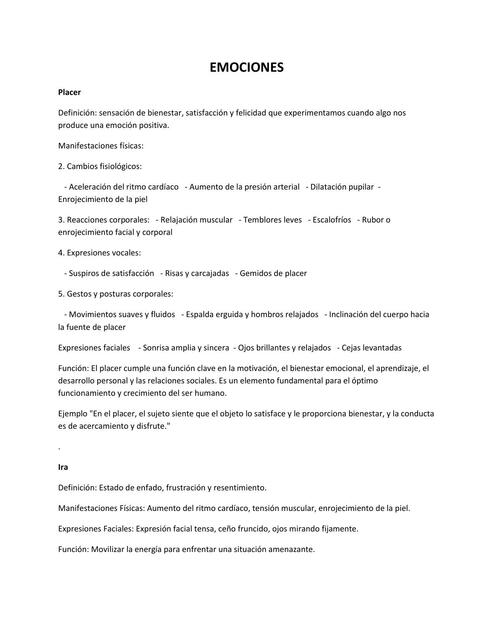 EMOCIONES

Placer

Definición: sensación de bienestar, satisfacción y felicidad que experimentamos cuando algo nos produce una emoción positiva.

Manifestaciones físicas:

2. Cambios fisiológicos:

- Aceleración del ritmo cardíaco - Aumento de la presión arterial - Dilatación pupilar - Enrojecimiento de la piel

3. Reacciones corporales: - Relajación muscular - Temblores leves - Escalofríos - Rubor o enrojecimiento facial y corporal

4. Expresiones vocales:

- Suspiros de satisfacción - Risas y carcajadas - Gemidos de placer

5. Gestos y posturas corporales:

- Movimientos suaves y fluidos - Espalda erguida y hombros relajados - Inclinación del cuerpo hacia la fuente de placer

Expresiones faciales - Sonrisa amplia y sincera - Ojos brillantes y relajados - Cejas levantadas

Función: El placer cumple una función clave en la motivación, el bienestar emocional, el aprendizaje, el desarrollo personal y las relaciones sociales. Es un elemento fundamental para el óptimo funcionamiento y crecimiento del ser humano.

Ejemplo "En el placer, el sujeto siente que el objeto lo satisface y le proporciona bienestar, y la conducta es de acercamiento y disfrute."

.

Ira

Definición: Estado de enfado, frustración y resentimiento.

Manifestaciones Físicas: Aumento del ritmo cardíaco, tensión muscular, enrojecimiento de la piel.

Expresiones Faciales: Expresión facial tensa, ceño fruncido, ojos mirando fijamente.

Función: Movilizar la energía para enfrentar una situación amenazante.